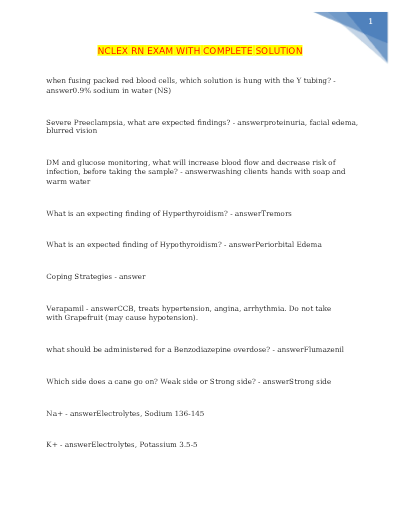 1

NCLEX RN EXAM WITH COMPLETE SOLUTION

when fusing packed red blood cells, which solution is hung with the Y tubing? - answer0.9% sodium in water (NS)

Severe Preeclampsia, what are expected findings? - answerproteinuria, facial edema, blurred vision

DM and glucose monitoring, what will increase blood flow and decrease risk of infection, before taking the sample? - answerwashing clients hands with soap and warm water

What is an expecting finding of Hyperthyroidism? - answerTremors

What is an expected finding of Hypothyroidism? - answerPeriorbital Edema

Coping Strategies - answer

Verapamil - answerCCB, treats hypertension, angina, arrhythmia. Do not take with Grapefruit (may cause hypotension).

what should be administered for a Benzodiazepine overdose? - answerFlumazenil

Which side does a cane go on? Weak side or Strong side? - answerStrong side

Na+ - answerElectrolytes, Sodium 136-145

K+ - answerElectrolytes, Potassium 3.5-5